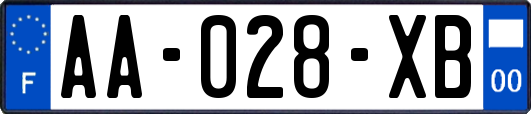 F
AA-028-XB
00